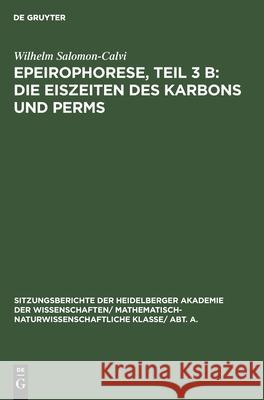 DE GRUYTER

Wilhelm Salomon-Calvi

EPEIROPHORESE, TEIL 3 B: DIE EISZEITEN DES KARBONS UND PERMS

SITZUNGSBERICHTE DER HEIDELBERGER AKADEMIE DER WISSENSCHAFTEN/ MATHEMATISCH-NATURWISSENSCHAFTLICHE KLASSE/ ABT. A.

DE G

Kraina Książek